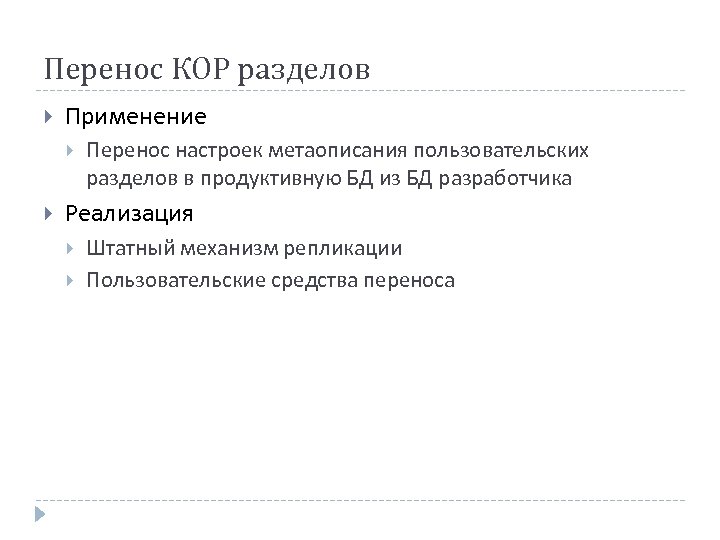 Перенос КОР разделов

Применение

Перенос настроек метаописания пользовательских разделов в продуктивную БД из БД разработчика

Реализация

Штатный механизм репликации

Пользовательские средства переноса